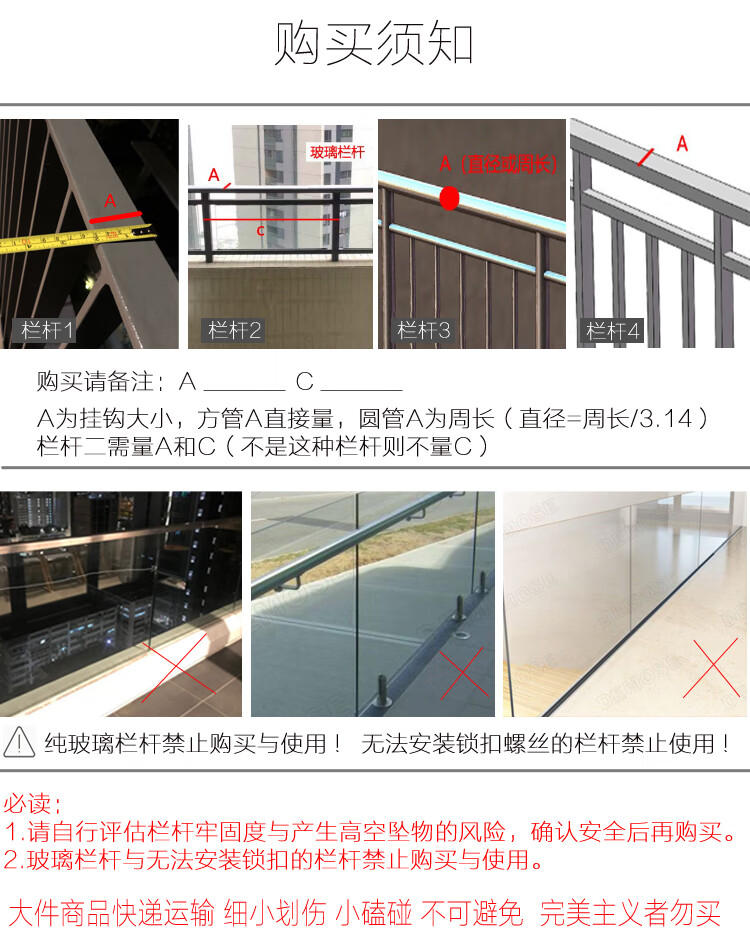 购买须知

A
栏杆1

玻璃栏杆
A
C
栏杆2

A（直径或周长）
栏杆3

A
栏杆4

购买请备注：A ____ C ____

A为挂钩大小，方管A直接量，圆管A为周长（直径=周长/3.14）
栏杆二需量A和C（不是这种栏杆则不量C）

纯玻璃栏杆禁止购买与使用！ 无法安装锁扣螺丝的栏杆禁止使用！

必读：
1.请自行评估栏杆牢固度与产生高空坠物的风险，确认安全后再购买。
2.玻璃栏杆与无法安装锁扣的栏杆禁止购买与使用。

大件商品快递运输 细小划伤 小磕碰 不可避免 完美主义者勿买